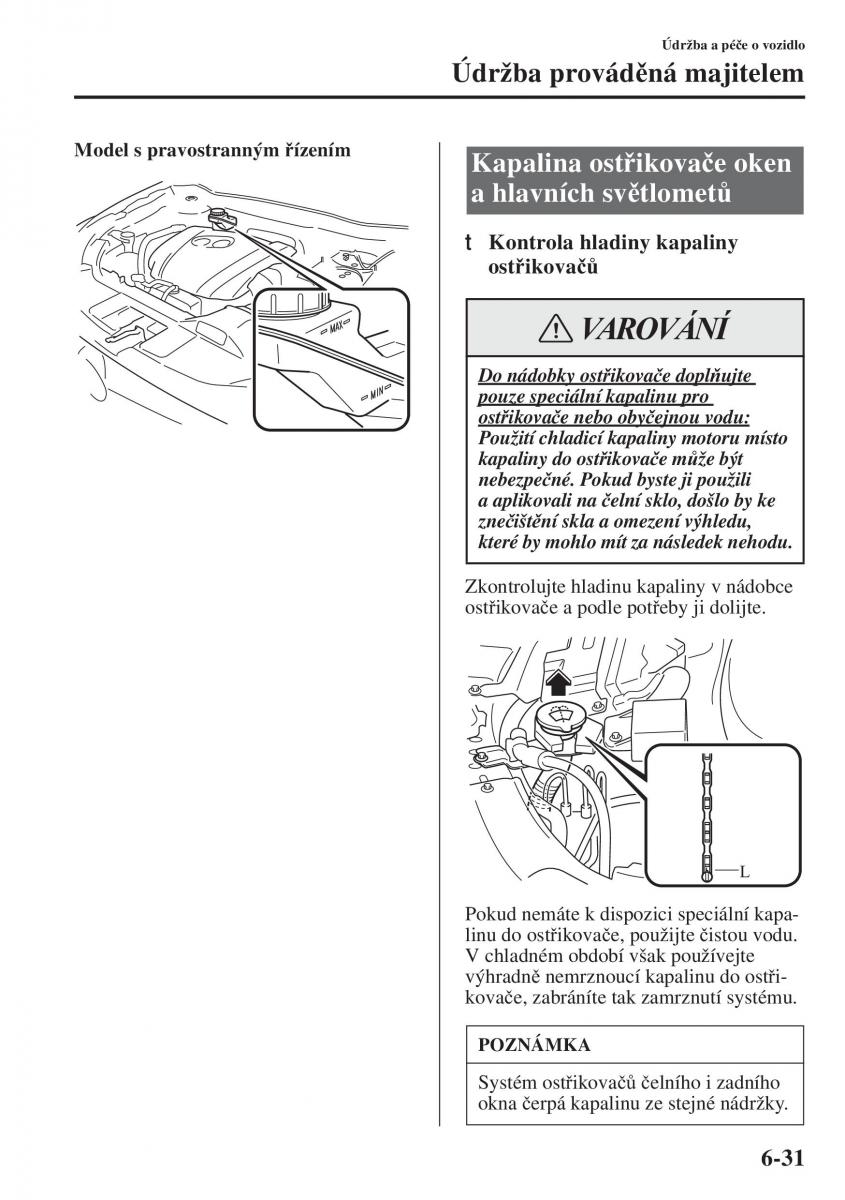 Údržba a péče o vozidlo
Údržba prováděná majitelem

Model s pravostranným řízením

MAX
MIN

Kapalina ostřikovače oken a hlavních světlometů

t Kontrola hladiny kapaliny ostřikovačů

VAROVÁNÍ

Do nádobky ostřikovače doplňujte pouze speciální kapalinu pro ostřikovače nebo obyčejnou vodu: Použití chladicí kapaliny motoru místo kapaliny do ostřikovače může být nebezpečné. Pokud byste ji použili a aplikovali na čelní sklo, došlo by ke znečištění skla a omezení výhledu, které by mohlo mít za následek nehodu.

Zkontrolujte hladinu kapaliny v nádobce ostřikovače a podle potřeby ji dolijte.

L

Pokud nemáte k dispozici speciální kapalinu do ostřikovače, použijte čistou vodu. V chladném období však používejte výhradně nemrznoucí kapalinu do ostřikovače, zabráníte tak zamrznutí systému.

POZNÁMKA

Systém ostřikovačů čelního i zadního okna čerpá kapalinu ze stejné nádržky.

6-31